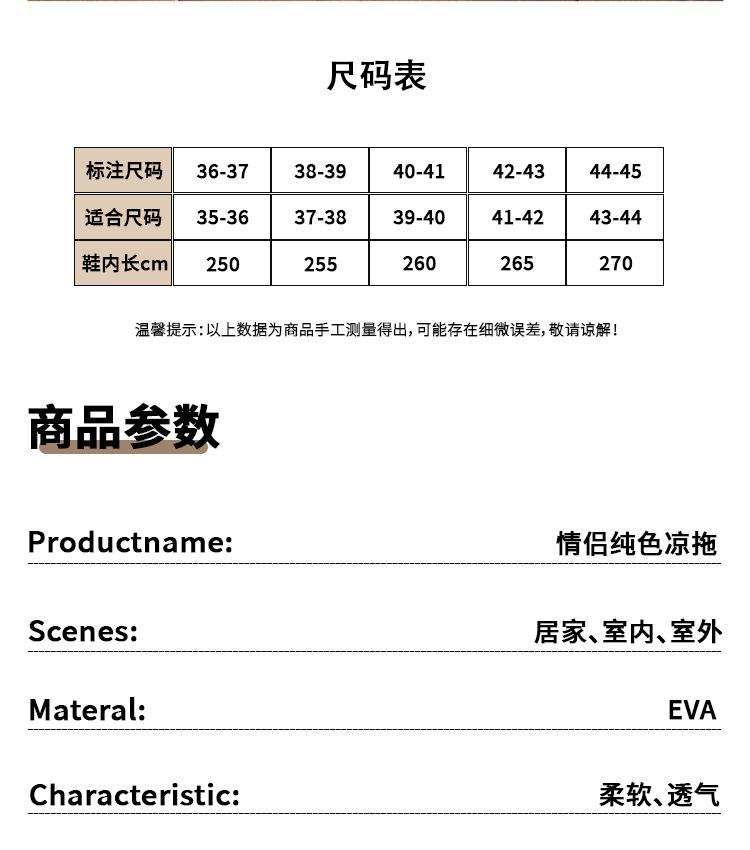 尺码表

| 标注尺码 | 36-37 | 38-39 | 40-41 | 42-43 | 44-45 |
|---|---|---|---|---|---|
| 适合尺码 | 35-36 | 37-38 | 39-40 | 41-42 | 43-44 |
| 鞋内长cm | 250 | 255 | 260 | 265 | 270 |

温馨提示：以上数据为商品手工测量得出，可能存在细微误差，敬请谅解！

商品参数

Productname: 情侣纯色凉拖

Scenes: 居家、室内、室外

Materal: EVA

Characteristic: 柔软、透气